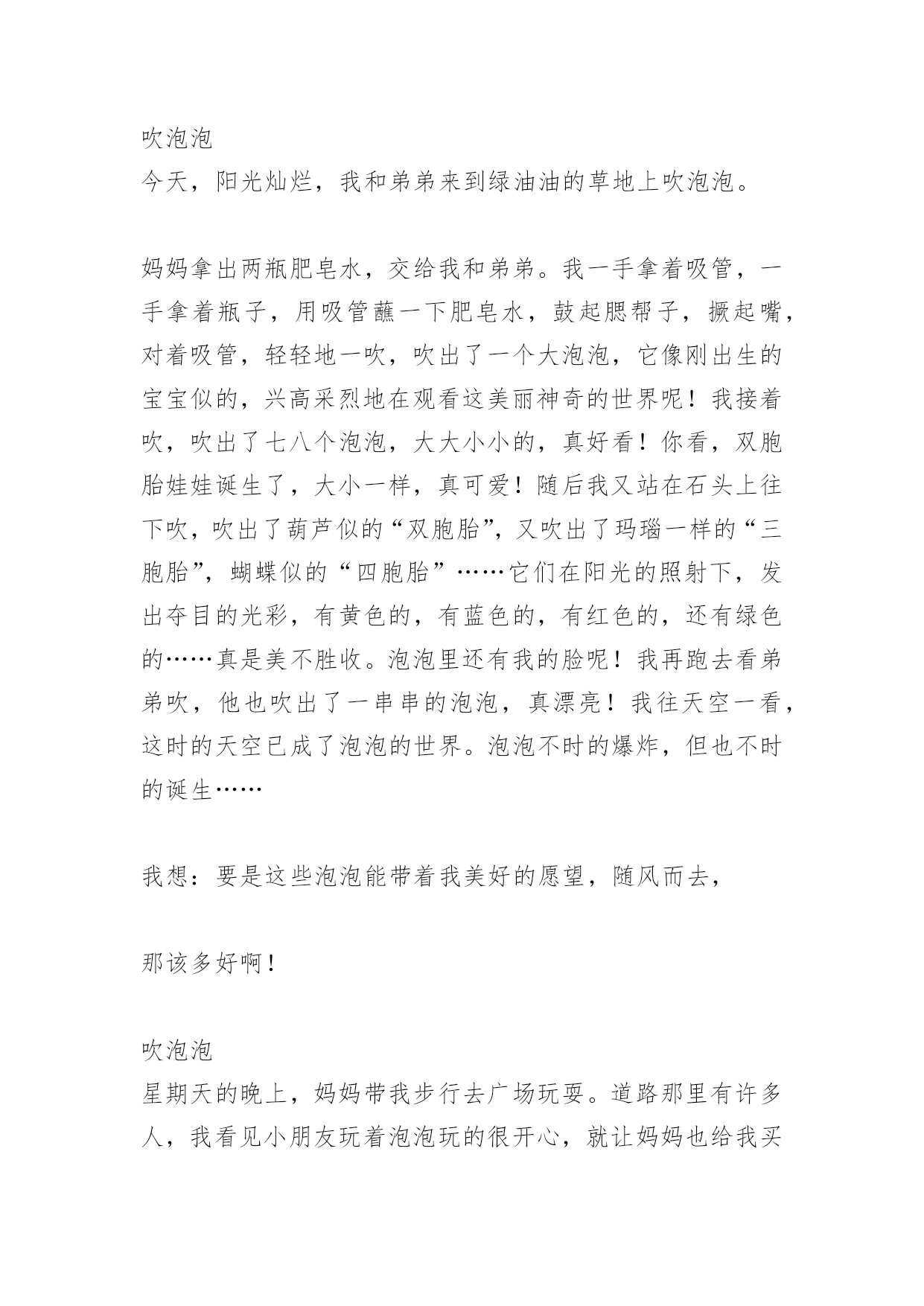 吹泡泡
今天，阳光灿烂，我和弟弟来到绿油油的草地上吹泡泡。

妈妈拿出两瓶肥皂水，交给我和弟弟。我一手拿着吸管，一手拿着瓶子，用吸管蘸一下肥皂水，鼓起腮帮子，撅起嘴，对着吸管，轻轻地一吹，吹出了一个大泡泡，它像刚出生的宝宝似的，兴高采烈地在观看这美丽神奇的世界呢！我接着吹，吹出了七八个泡泡，大大小小的，真好看！你看，双胞胎娃娃诞生了，大小一样，真可爱！随后我又站在石头上往下吹，吹出了葫芦似的“双胞胎”，又吹出了玛瑙一样的“三胞胎”，蝴蝶似的“四胞胎”……它们在阳光的照射下，发出夺目的光彩，有黄色的，有蓝色的，有红色的，还有绿色的……真是美不胜收。泡泡里还有我的脸呢！我再跑去看弟弟吹，他也吹出了一串串的泡泡，真漂亮！我往天空一看，这时的天空已成了泡泡的世界。泡泡不时的爆炸，但也不时的诞生……

我想：要是这些泡泡能带着我美好的愿望，随风而去，

那该多好啊！

吹泡泡
星期天的晚上，妈妈带我步行去广场玩耍。道路那里有许多人，我看见小朋友玩着泡泡玩的很开心，就让妈妈也给我买